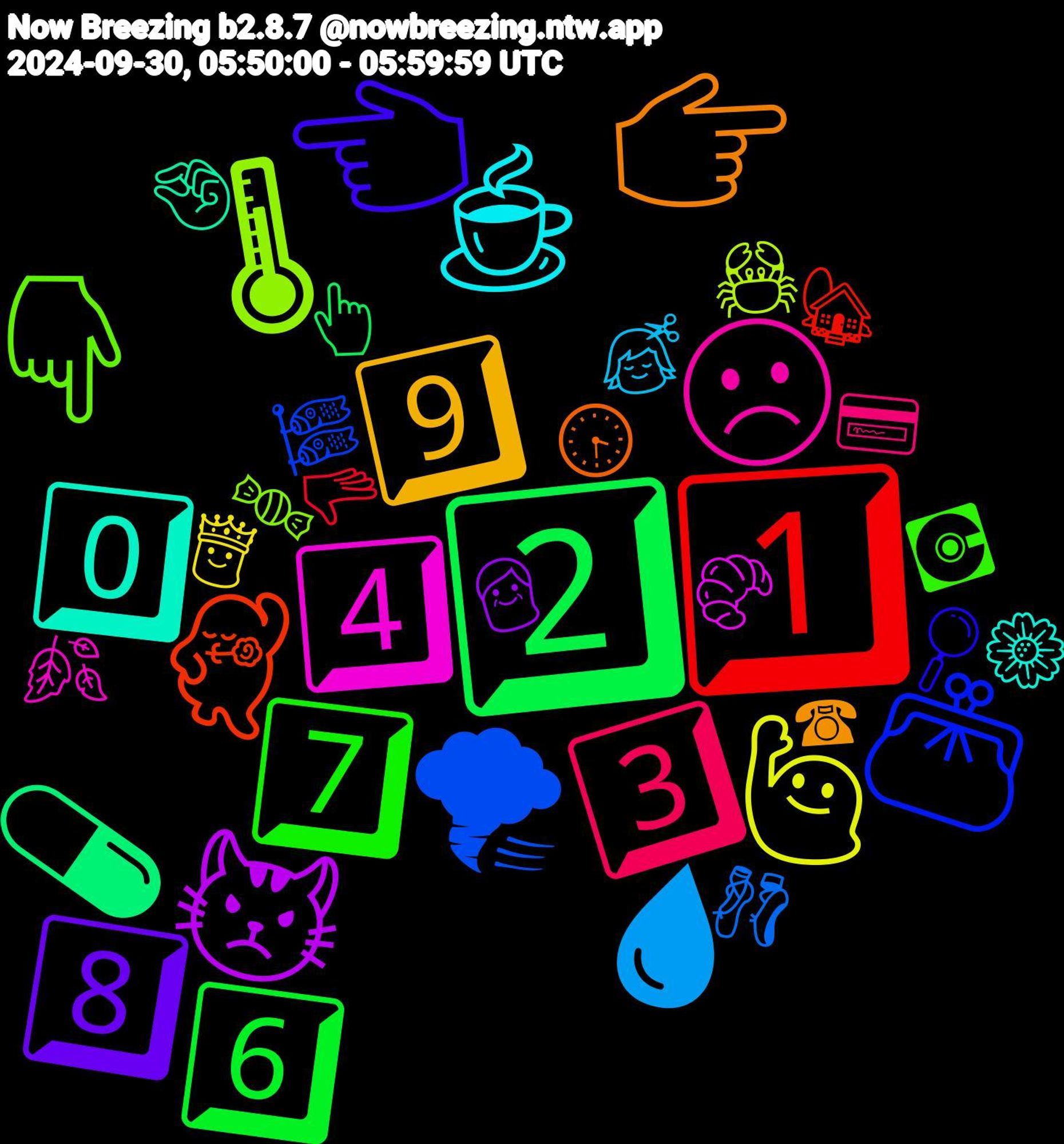 Now Breezing b2.8.7 @nowbreezing.ntw.app
2024-09-30, 05:50:00 - 05:59:59 UTC

9
0
4
2
1
7
3
8
6